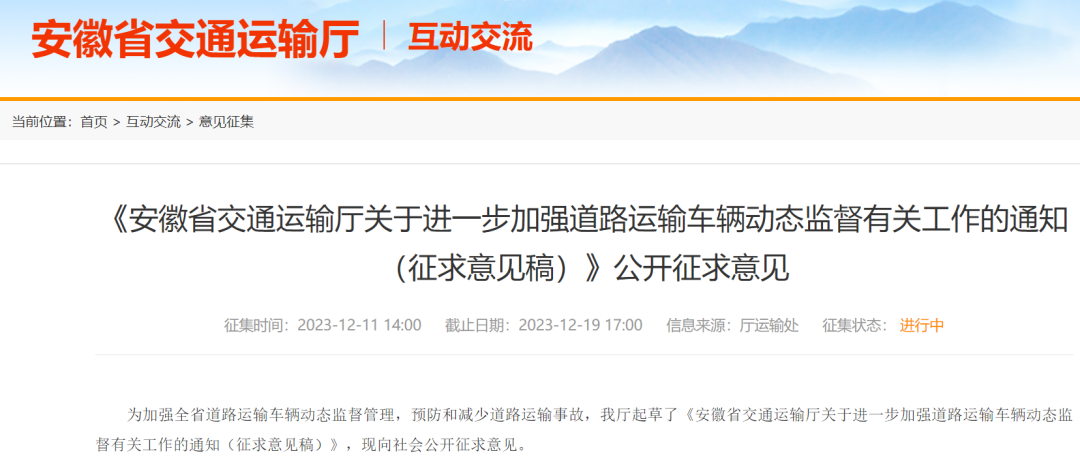 安徽省交通运输厅 | 互动交流

当前位置：首页 > 互动交流 > 意见征集

《安徽省交通运输厅关于进一步加强道路运输车辆动态监督有关工作的通知（征求意见稿）》公开征求意见

征集时间：2023-12-11 14:00 截止日期：2023-12-19 17:00 信息来源：厅运输处 征集状态：进行中

为加强全省道路运输车辆动态监督管理，预防和减少道路运输事故，我厅起草了《安徽省交通运输厅关于进一步加强道路运输车辆动态监督有关工作的通知（征求意见稿）》，现向社会公开征求意见。